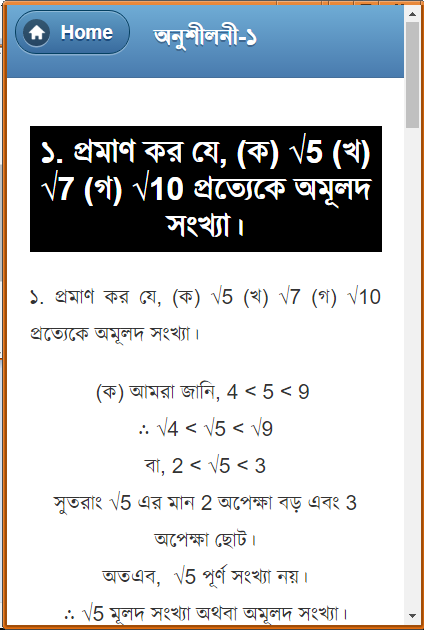 Home অনুশীলনী-১

১. প্রমাণ কর যে, (ক) $\sqrt{5}$ (খ) $\sqrt{7}$ (গ) $\sqrt{10}$ প্রত্যেকে অমূলদ সংখ্যা।

১. প্রমাণ কর যে, (ক) $\sqrt{5}$ (খ) $\sqrt{7}$ (গ) $\sqrt{10}$ প্রত্যেকে অমূলদ সংখ্যা।

(ক) আমরা জানি, $4 < 5 < 9$

$\therefore \sqrt{4} < \sqrt{5} < \sqrt{9}$

বা, $2 < \sqrt{5} < 3$

সুতরাং $\sqrt{5}$ এর মান 2 অপেক্ষা বড় এবং 3 অপেক্ষা ছোট।

অতএব, $\sqrt{5}$ পূর্ণ সংখ্যা নয়।

$\therefore \sqrt{5}$ মূলদ সংখ্যা অথবা অমূলদ সংখ্যা।